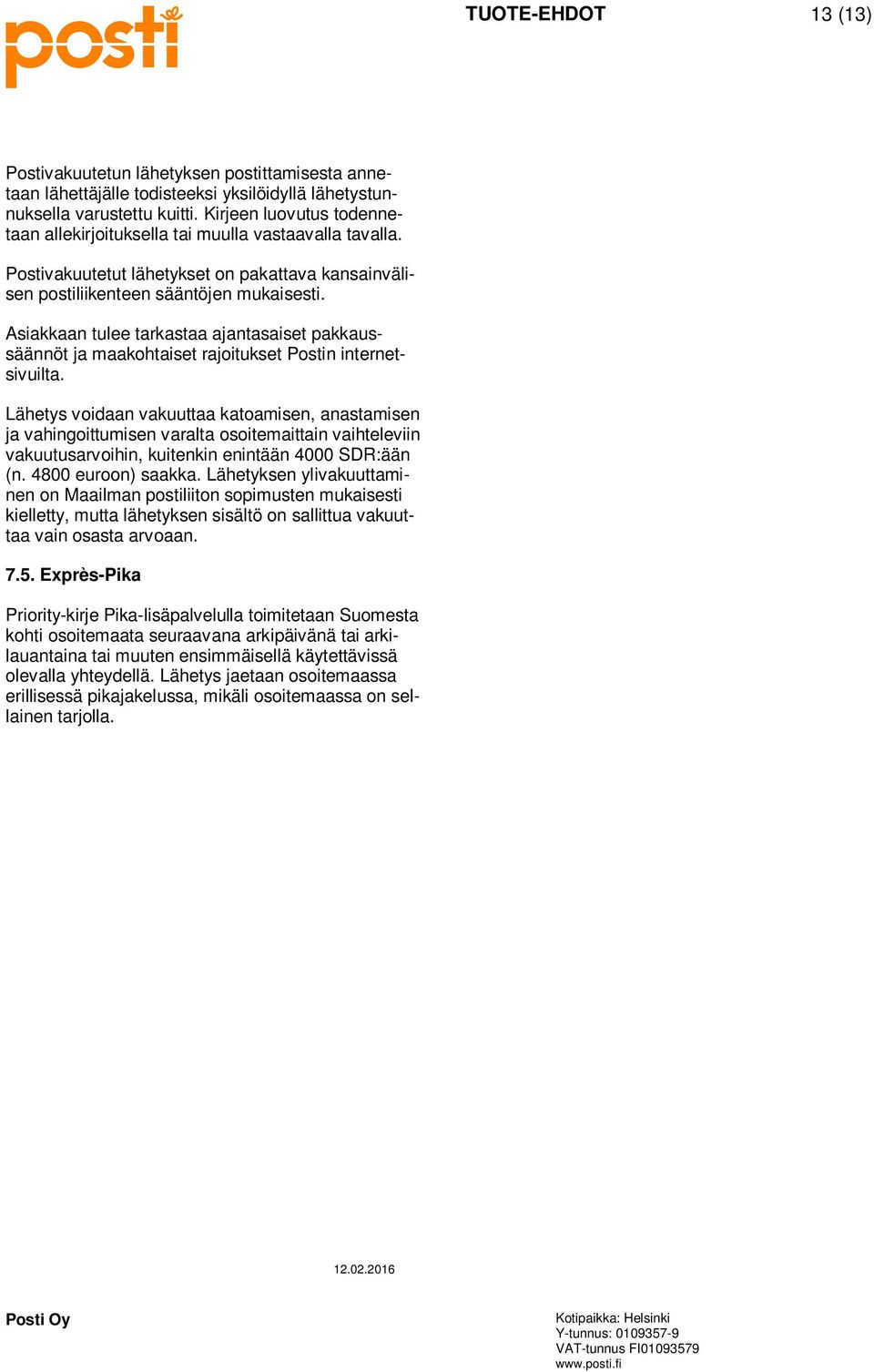 posti

TUOTE-EHDOT

13 (13)

Postivakuutetun lähetyksen postittamisesta annetaan lähettäjälle todisteeksi yksilöidyllä lähetystunnuksella varustettu kuitti. Kirjeen luovutus todennetaan allekirjoituksella tai muulla vastaavalla tavalla.

Postivakuutetut lähetykset on pakattava kansainvälisen postiliikenteen sääntöjen mukaisesti.

Asiakkaan tulee tarkastaa ajantasaiset pakkaussäännöt ja maakohtaiset rajoitukset Postin internetsivuilta.

Lähetys voidaan vakuuttaa katoamisen, anastamisen ja vahingoittumisen varalta osoitemaittain vaihteleviin vakuutusarvoihin, kuitenkin enintään 4000 SDR:ään (n. 4800 euroon) saakka. Lähetyksen ylivakuuttaminen on Maailman postiliiton sopimusten mukaisesti kielletty, mutta lähetyksen sisältö on sallittua vakuuttaa vain osasta arvoaan.

7.5. Exprès-Pika

Priority-kirje Pika-lisäpalvelulla toimitetaan Suomesta kohti osoitemaata seuraavana arkipäivänä tai arkilauantaina tai muuten ensimmäisellä käytettävissä olevalla yhteydellä. Lähetys jaetaan osoitemaassa erillisessä pikajakelussa, mikäli osoitemaassa on sellainen tarjolla.

12.02.2016

Posti Oy

Kotipaikka: Helsinki
Y-tunnus: 0109357-9
VAT-tunnus FI01093579
www.posti.fi